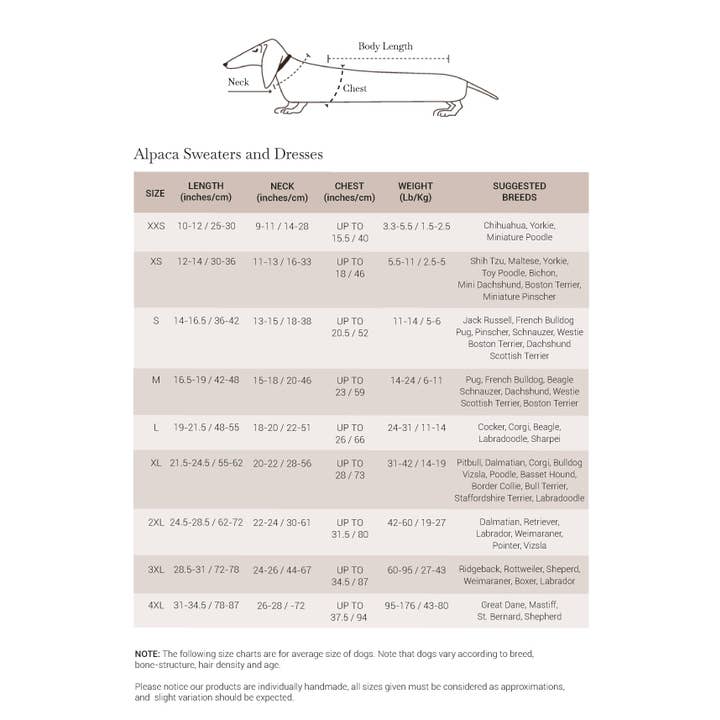 Body Length

Neck

Chest

Alpaca Sweaters and Dresses

| SIZE | LENGTH (inches/cm) | NECK (inches/cm) | CHEST (inches/cm) | WEIGHT (Lb/Kg) | SUGGESTED BREEDS |
|---|---|---|---|---|---|
| XXS | 10-12 / 25-30 | 9-11 / 14-28 | UP TO 15.5 / 40 | 3.3-5.5 / 1.5-2.5 | Chihuahua, Yorkie, Miniature Poodle |
| XS | 12-14 / 30-36 | 11-13 / 16-33 | UP TO 18 / 46 | 5.5-11 / 2.5-5 | Shih Tzu, Maltese, Yorkie, Toy Poodle, Bichon, Mini Dachshund, Boston Terrier, Miniature Pinscher |
| S | 14-16.5 / 36-42 | 13-15 / 18-38 | UP TO 20.5 / 52 | 11-14 / 5-6 | Jack Russell, French Bulldog Pug, Pinscher, Schnauzer, Westie Boston Terrier, Dachshund Scottish Terrier |
| M | 16.5-19 / 42-48 | 15-18 / 20-46 | UP TO 23 / 59 | 14-24 / 6-11 | Pug, French Bulldog, Beagle Schnauzer, Dachshund, Westie Scottish Terrier, Boston Terrier |
| L | 19-21.5 / 48-55 | 18-20 / 22-51 | UP TO 26 / 66 | 24-31 / 11-14 | Cocker, Corgi, Beagle, Labradoodle, Sharpei |
| XL | 21.5-24.5 / 55-62 | 20-22 / 28-56 | UP TO 28 / 73 | 31-42 / 14-19 | Pitbull, Dalmatian, Corgi, Bulldog Vizsla, Poodle, Basset Hound, Border Collie, Bull Terrier, Staffordshire Terrier, Labradoodle |
| 2XL | 24.5-28.5 / 62-72 | 22-24 / 30-61 | UP TO 31.5 / 80 | 42-60 / 19-27 | Dalmatian, Retriever, Labrador, Weimaraner, Pointer, Vizsla |
| 3XL | 28.5-31 / 72-78 | 24-26 / 44-67 | UP TO 34.5 / 87 | 60-95 / 27-43 | Ridgeback, Rottweiler, Sheperd, Weimaraner, Boxer, Labrador |
| 4XL | 31-34.5 / 78-87 | 26-28 / -72 | UP TO 37.5 / 94 | 95-176 / 43-80 | Great Dane, Mastiff, St. Bernard, Shepherd |

NOTE: The following size charts are for average size of dogs. Note that dogs vary according to breed, bone-structure, hair density and age.

Please notice our products are individually handmade, all sizes given must be considered as approximations, and slight variation should be expected.